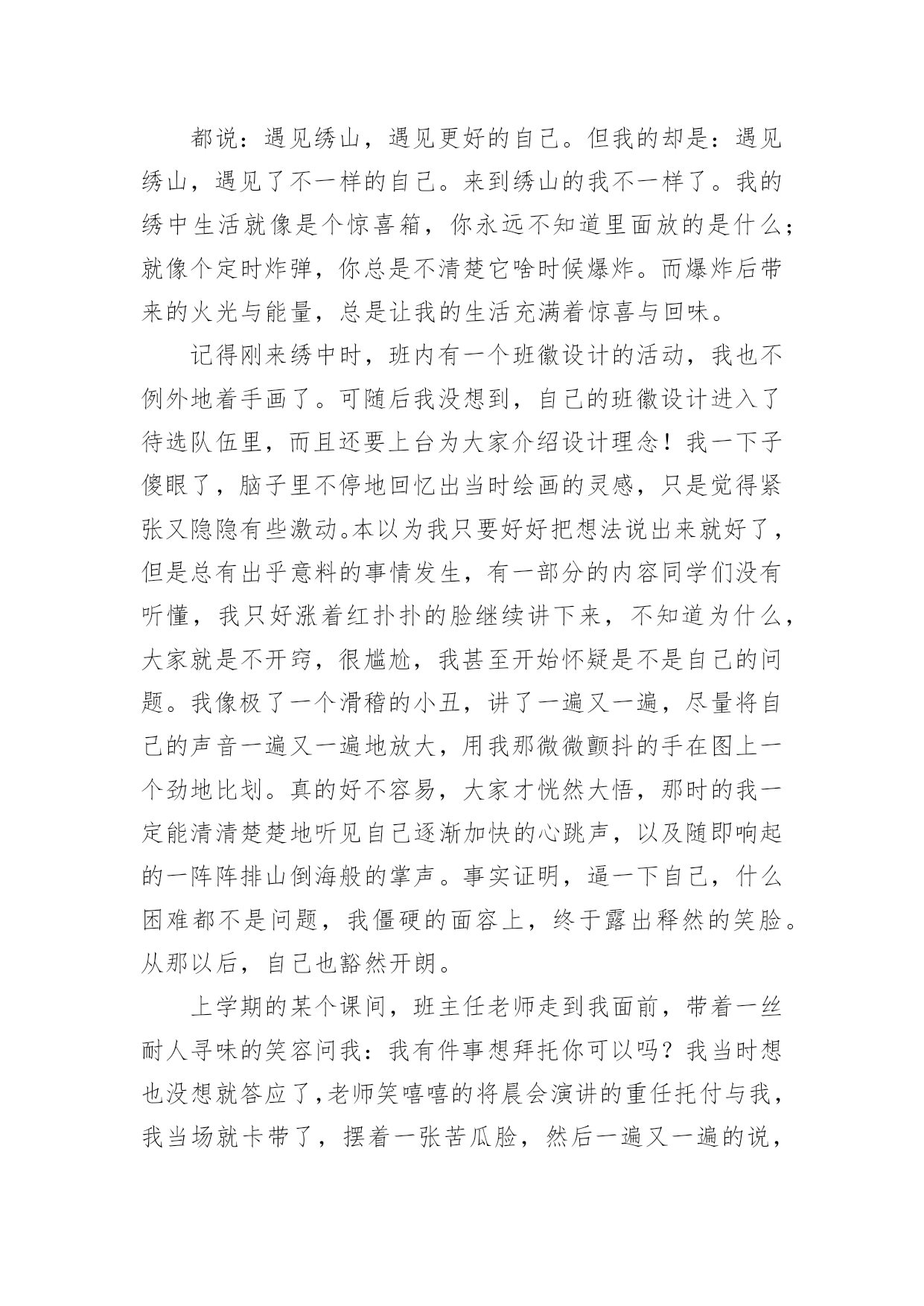 都说：遇见绣山，遇见更好的自己。但我的却是：遇见绣山，遇见了不一样的自己。来到绣山的我不一样了。我的绣中生活就像是个惊喜箱，你永远不知道里面放的是什么；就像个定时炸弹，你总是不清楚它啥时候爆炸。而爆炸后带来的火光与能量，总是让我的生活充满着惊喜与回味。

记得刚来绣中时，班内有一个班徽设计的活动，我也不例外地着手画了。可随后我没想到，自己的班徽设计进入了待选队伍里，而且还要上台为大家介绍设计理念！我一下子傻眼了，脑子里不停地回忆出当时绘画的灵感，只是觉得紧张又隐隐有些激动。本以为我只要好好把想法说出来就好了，但是总有出乎意料的事情发生，有一部分的内容同学们没有听懂，我只好涨着红扑扑的脸继续讲下来，不知道为什么，大家就是不开窍，很尴尬，我甚至开始怀疑是不是自己的问题。我像极了一个滑稽的小丑，讲了一遍又一遍，尽量将自己的声音一遍又一遍地放大，用我那微微颤抖的手在图上一个劲地比划。真的好不容易，大家才恍然大悟，那时的我一定能清清楚楚地听见自己逐渐加快的心跳声，以及随即响起的一阵阵排山倒海般的掌声。事实证明，逼一下自己，什么困难都不是问题，我僵硬的面容上，终于露出释然的笑脸。从那以后，自己也豁然开朗。

上学期的某个课间，班主任老师走到我面前，带着一丝耐人寻味的笑容问我：我有件事想拜托你可以吗？我当时想也没想就答应了，老师笑嘻嘻的将晨会演讲的重任托付与我，我当场就卡带了，摆着一张苦瓜脸，然后一遍又一遍的说，